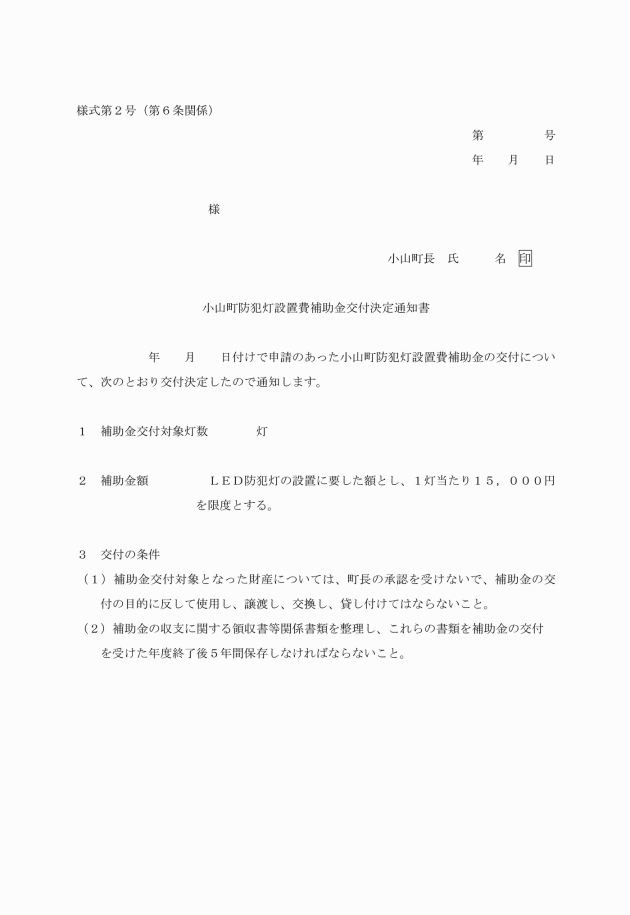 様式第２号（第６条関係）

第　　　　号
年　　月　　日

様

小山町長　氏　　　名　印

小山町防犯灯設置費補助金交付決定通知書

年　　月　　日付けで申請のあった小山町防犯灯設置費補助金の交付について、次のとおり交付決定したので通知します。

１　補助金交付対象灯数　　　　灯

２　補助金額　　　　　ＬＥＤ防犯灯の設置に要した額とし、１灯当たり１５，０００円を限度とする。

３　交付の条件
（１）補助金交付対象となった財産については、町長の承認を受けないで、補助金の交付の目的に反して使用し、譲渡し、交換し、貸し付けてはならないこと。
（２）補助金の収支に関する領収書等関係書類を整理し、これらの書類を補助金の交付を受けた年度終了後５年間保存しなければならないこと。